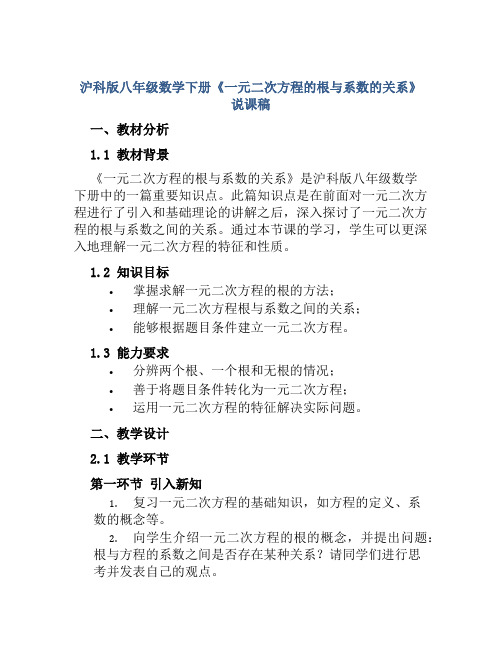 沪科版八年级数学下册《一元二次方程的根与系数的关系》说课稿

一、教材分析

1.1 教材背景

《一元二次方程的根与系数的关系》是沪科版八年级数学下册中的一篇重要知识点。此篇知识点是在前面对一元二次方程进行了引入和基础理论的讲解之后，深入探讨了一元二次方程的根与系数之间的关系。通过本节课的学习，学生可以更深入地理解一元二次方程的特征和性质。

1.2 知识目标

• 掌握求解一元二次方程的根的方法；
• 理解一元二次方程根与系数之间的关系；
• 能够根据题目条件建立一元二次方程。

1.3 能力要求

• 分辨两个根、一个根和无根的情况；
• 善于将题目条件转化为一元二次方程；
• 运用一元二次方程的特征解决实际问题。

二、教学设计

2.1 教学环节

第一环节 引入新知

1. 复习一元二次方程的基础知识，如方程的定义、系数的概念等。
2. 向学生介绍一元二次方程的根的概念，并提出问题：根与方程的系数之间是否存在某种关系？请同学们进行思考并发表自己的观点。